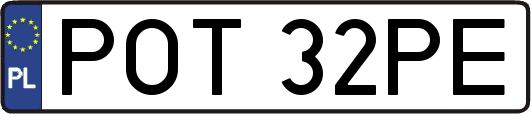 PL
POT 32PE